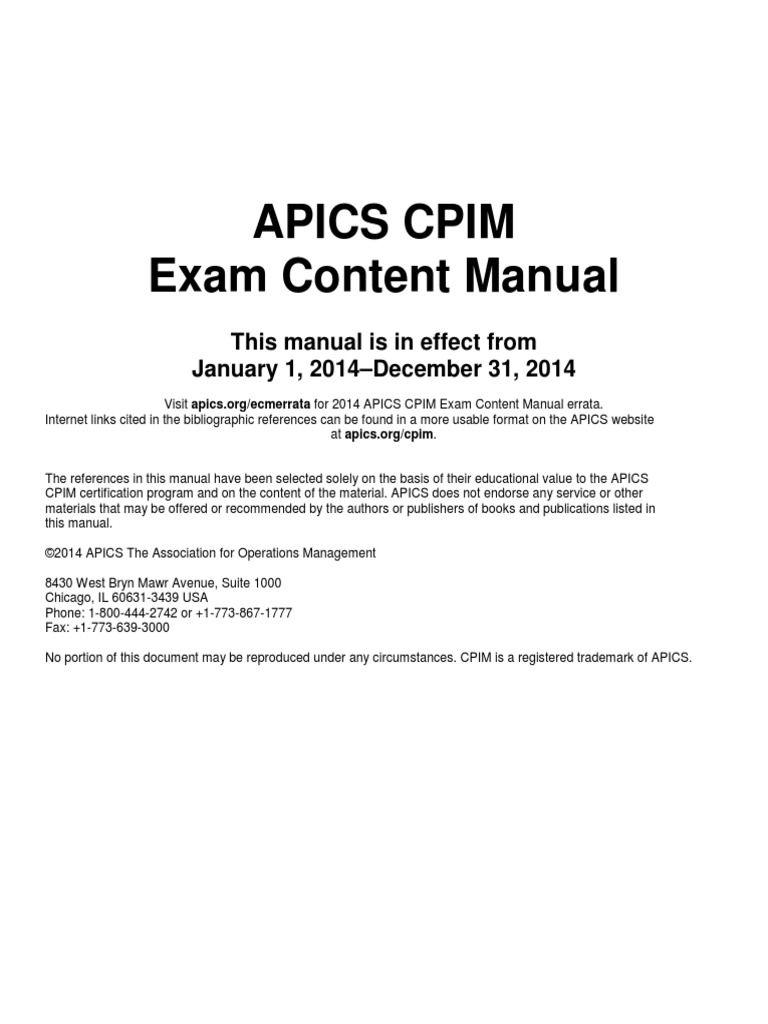 APICS CPIM
Exam Content Manual

This manual is in effect from
January 1, 2014–December 31, 2014

Visit apics.org/ecmerrata for 2014 APICS CPIM Exam Content Manual errata.
Internet links cited in the bibliographic references can be found in a more usable format on the APICS website at apics.org/cpim.

The references in this manual have been selected solely on the basis of their educational value to the APICS CPIM certification program and on the content of the material. APICS does not endorse any service or other materials that may be offered or recommended by the authors or publishers of books and publications listed in this manual.

©2014 APICS The Association for Operations Management

8430 West Bryn Mawr Avenue, Suite 1000
Chicago, IL 60631-3439 USA
Phone: 1-800-444-2742 or +1-773-867-1777
Fax: +1-773-639-3000

No portion of this document may be reproduced under any circumstances. CPIM is a registered trademark of APICS.